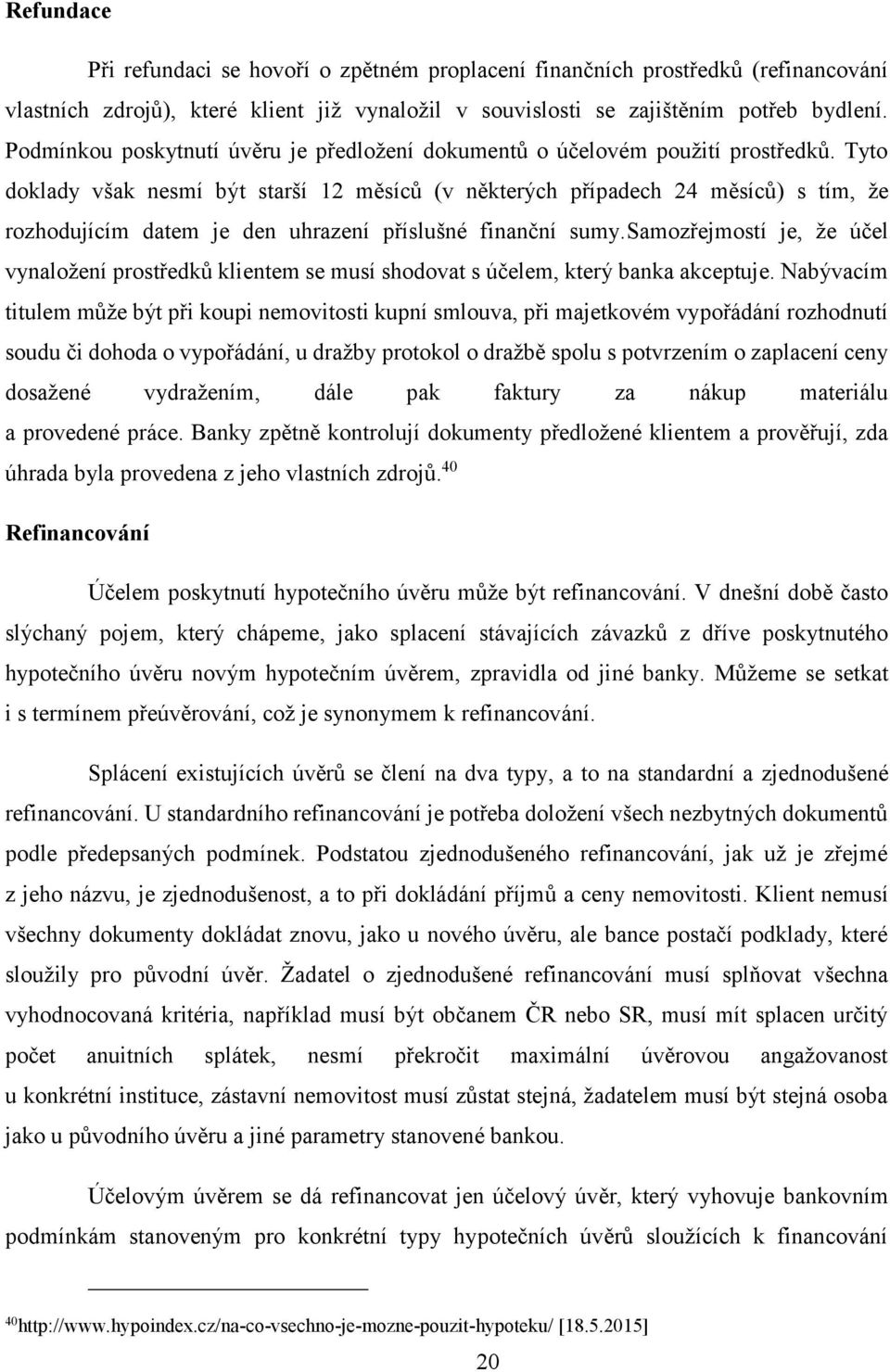 **Refundace**

Při refundaci se hovoří o zpětném proplacení finančních prostředků (refinancování vlastních zdrojů), které klient již vynaložil v souvislosti se zajištěním potřeb bydlení. Podmínkou poskytnutí úvěru je předložení dokumentů o účelovém použití prostředků. Tyto doklady však nesmí být starší 12 měsíců (v některých případech 24 měsíců) s tím, že rozhodujícím datem je den uhrazení příslušné finanční sumy.samozřejmostí je, že účel vynaložení prostředků klientem se musí shodovat s účelem, který banka akceptuje. Nabývacím titulem může být při koupi nemovitosti kupní smlouva, při majetkovém vypořádání rozhodnutí soudu či dohoda o vypořádání, u dražby protokol o dražbě spolu s potvrzením o zaplacení ceny dosažené vydražením, dále pak faktury za nákup materiálu a provedené práce. Banky zpětně kontrolují dokumenty předložené klientem a prověřují, zda úhrada byla provedena z jeho vlastních zdrojů.$^{40}$

**Refinancování**

Účelem poskytnutí hypotečního úvěru může být refinancování. V dnešní době často slýchaný pojem, který chápeme, jako splacení stávajících závazků z dříve poskytnutého hypotečního úvěru novým hypotečním úvěrem, zpravidla od jiné banky. Můžeme se setkat i s termínem přeúvěrování, což je synonymem k refinancování.

Splácení existujících úvěrů se člení na dva typy, a to na standardní a zjednodušené refinancování. U standardního refinancování je potřeba doložení všech nezbytných dokumentů podle předepsaných podmínek. Podstatou zjednodušeného refinancování, jak už je zřejmé z jeho názvu, je zjednodušenost, a to při dokládání příjmů a ceny nemovitosti. Klient nemusí všechny dokumenty dokládat znovu, jako u nového úvěru, ale bance postačí podklady, které sloužily pro původní úvěr. Žadatel o zjednodušené refinancování musí splňovat všechna vyhodnocovaná kritéria, například musí být občanem ČR nebo SR, musí mít splacen určitý počet anuitních splátek, nesmí překročit maximální úvěrovou angažovanost u konkrétní instituce, zástavní nemovitost musí zůstat stejná, žadatelem musí být stejná osoba jako u původního úvěru a jiné parametry stanovené bankou.

Účelovým úvěrem se dá refinancovat jen účelový úvěr, který vyhovuje bankovním podmínkám stanoveným pro konkrétní typy hypotečních úvěrů sloužících k financování

$^{40}$http://www.hypoindex.cz/na-co-vsechno-je-mozne-pouzit-hypoteku/ [18.5.2015]

20